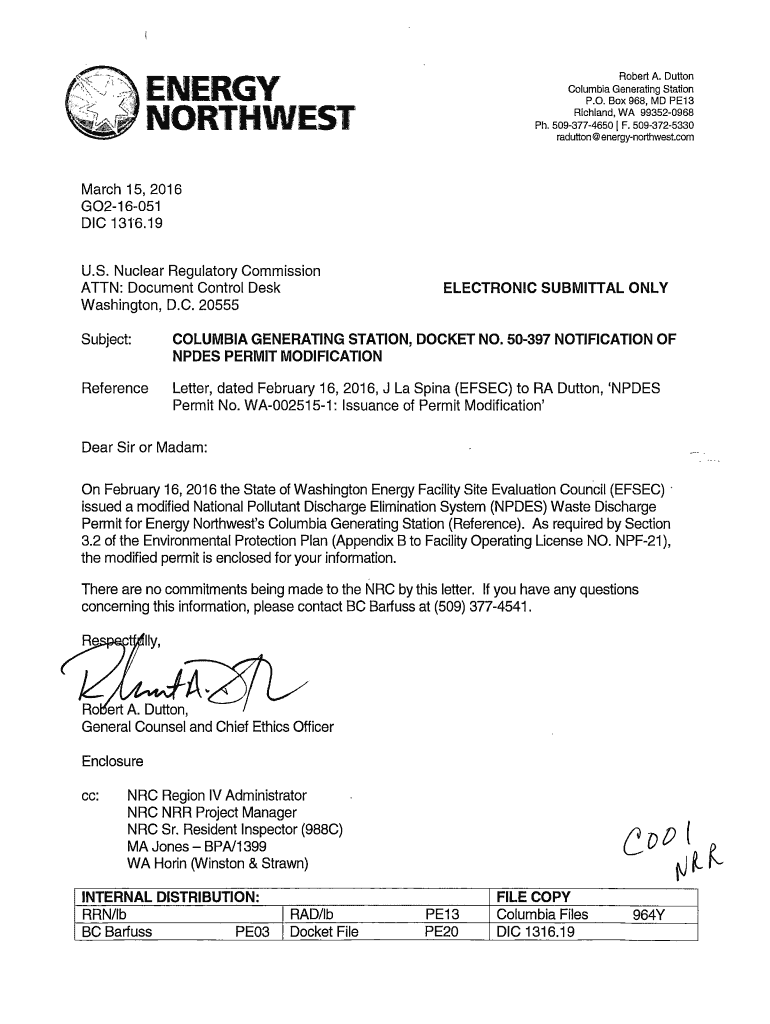 ENERGY NORTHWEST

Robert A. Dutton
Columbia Generating Station
P.O. Box 968, MD PE13
Richland, WA 99352-0968
Ph. 509-377-4650 | F. 509-372-5330
radutton@energy-northwest.com

March 15, 2016
GO2-16-051
DIC 1316.19

U.S. Nuclear Regulatory Commission
ATTN: Document Control Desk
Washington, D.C. 20555

ELECTRONIC SUBMITTAL ONLY

Subject: COLUMBIA GENERATING STATION, DOCKET NO. 50-397 NOTIFICATION OF NPDES PERMIT MODIFICATION

Reference Letter, dated February 16, 2016, J La Spina (EFSEC) to RA Dutton, 'NPDES Permit No. WA-002515-1: Issuance of Permit Modification'

Dear Sir or Madam:

On February 16, 2016 the State of Washington Energy Facility Site Evaluation Council (EFSEC) issued a modified National Pollutant Discharge Elimination System (NPDES) Waste Discharge Permit for Energy Northwest's Columbia Generating Station (Reference). As required by Section 3.2 of the Environmental Protection Plan (Appendix B to Facility Operating License NO. NPF-21), the modified permit is enclosed for your information.

There are no commitments being made to the NRC by this letter. If you have any questions concerning this information, please contact BC Barfuss at (509) 377-4541.

Respectfully,

Robert A. Dutton,
General Counsel and Chief Ethics Officer

Enclosure

cc: NRC Region IV Administrator
NRC NRR Project Manager
NRC Sr. Resident Inspector (988C)
MA Jones – BPA/1399
WA Horin (Winston & Strawn)

C001
NRR

| INTERNAL DISTRIBUTION: | | | | FILE COPY | |
|---|---|---|---|---|---|
| RRN/lb | | RAD/lb | PE13 | Columbia Files | 964Y |
| BC Barfuss | PE03 | Docket File | PE20 | DIC 1316.19 | |